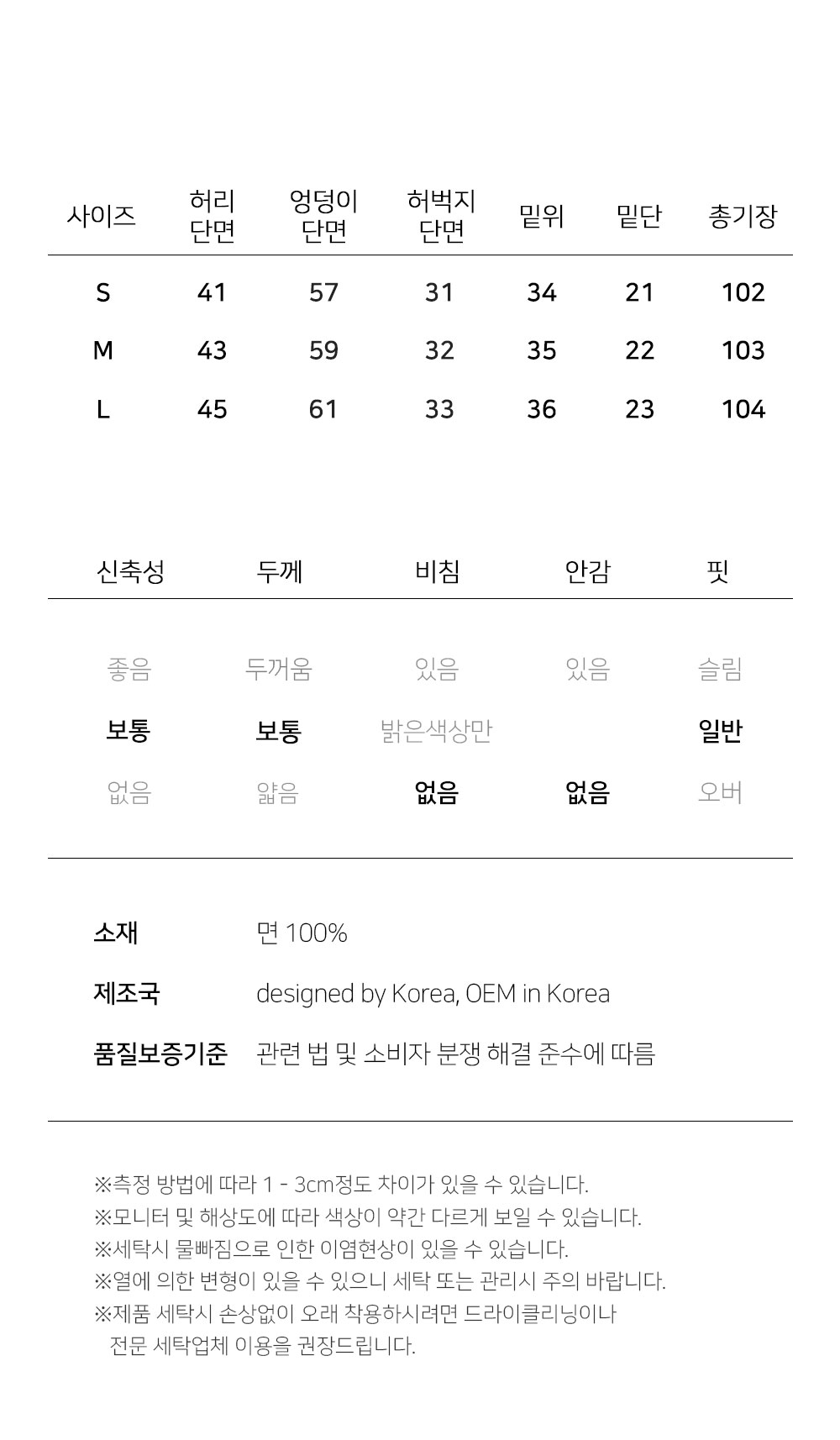 | 사이즈 | 허리 단면 | 엉덩이 단면 | 허벅지 단면 | 밑위 | 밑단 | 총기장 |
|---|---|---|---|---|---|---|
| S | 41 | 57 | 31 | 34 | 21 | 102 |
| M | 43 | 59 | 32 | 35 | 22 | 103 |
| L | 45 | 61 | 33 | 36 | 23 | 104 |

| 신축성 | 두께 | 비침 | 안감 | 핏 |
|---|---|---|---|---|
| 좋음 | 두꺼움 | 있음 | 있음 | 슬림 |
| 보통 | 보통 | 밝은색상만 | | 일반 |
| 없음 | 얇음 | 없음 | 없음 | 오버 |

소재 면 100%

제조국 designed by Korea, OEM in Korea

품질보증기준 관련 법 및 소비자 분쟁 해결 준수에 따름

※측정 방법에 따라 1 - 3cm정도 차이가 있을 수 있습니다.
※모니터 및 해상도에 따라 색상이 약간 다르게 보일 수 있습니다.
※세탁시 물빠짐으로 인한 이염현상이 있을 수 있습니다.
※열에 의한 변형이 있을 수 있으니 세탁 또는 관리시 주의 바랍니다.
※제품 세탁시 손상없이 오래 착용하시려면 드라이클리닝이나 전문 세탁업체 이용을 권장드립니다.